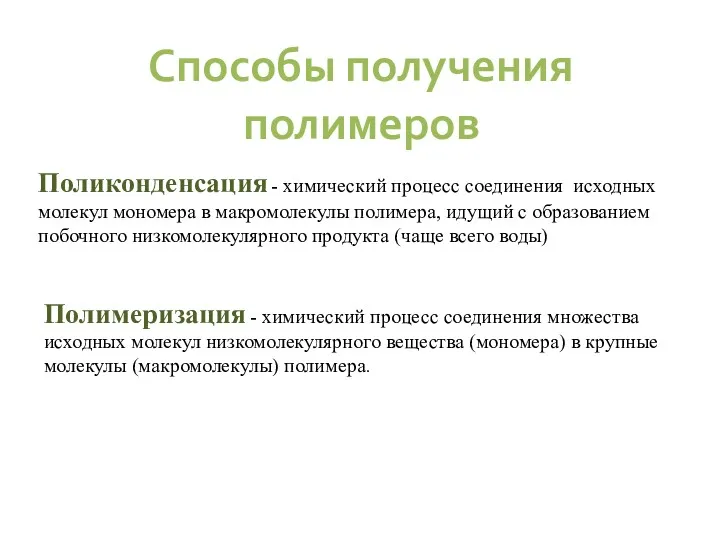 Способы получения полимеров

Поликонденсация - химический процесс соединения исходных молекул мономера в макромолекулы полимера, идущий с образованием побочного низкомолекулярного продукта (чаще всего воды)

Полимеризация - химический процесс соединения множества исходных молекул низкомолекулярного вещества (мономера) в крупные молекулы (макромолекулы) полимера.